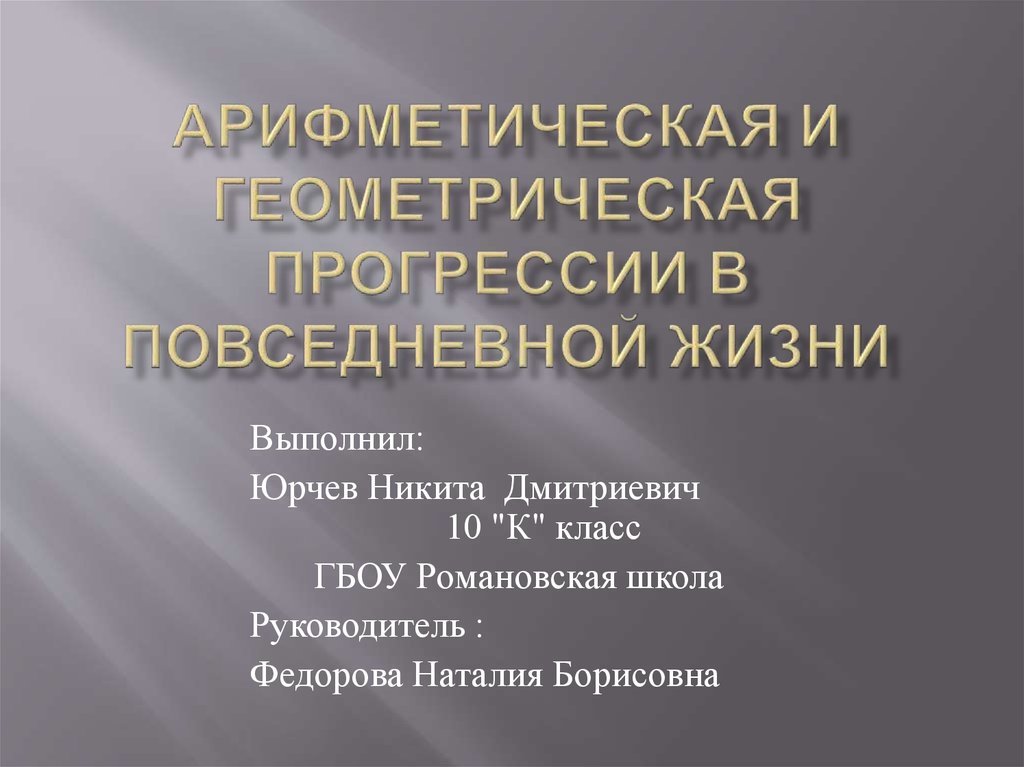 АРИФМЕТИЧЕСКАЯ И ГЕОМЕТРИЧЕСКАЯ ПРОГРЕССИИ В ПОВСЕДНЕВНОЙ ЖИЗНИ

Выполнил:

Юрчев Никита Дмитриевич
10 "К" класс

ГБОУ Романовская школа

Руководитель :

Федорова Наталия Борисовна